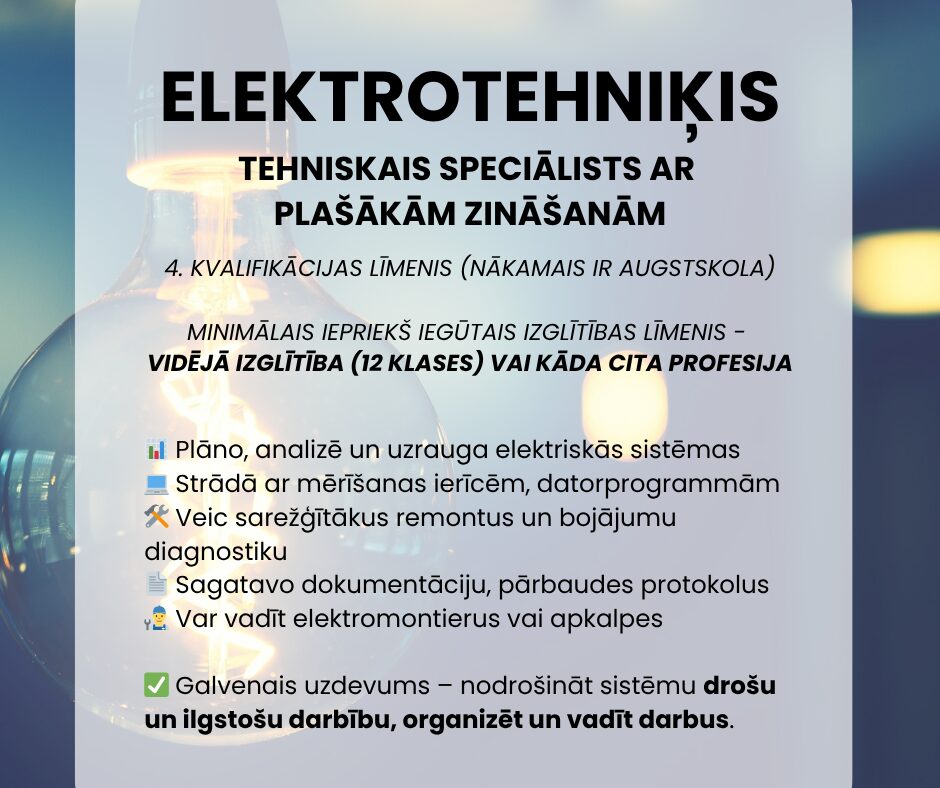 ELEKTROTEHNIĶIS

TEHNISKAIS SPECIĀLISTS AR PLAŠĀKĀM ZINĀŠANĀM

4. KVALIFIKĀCIJAS LĪMENIS (NĀKAMAIS IR AUGSTSKOLA)

MINIMĀLAIS IEPRIEKŠ IEGŪTAIS IZGLĪTĪBAS LĪMENIS - VIDĒJĀ IZGLĪTĪBA (12 KLASES) VAI KĀDA CITA PROFESIJA

📊 Plāno, analizē un uzrauga elektriskās sistēmas
💻 Strādā ar mērīšanas ierīcēm, datorprogrammām
🛠️ Veic sarežģītākus remontus un bojājumu diagnostiku
📄 Sagatavo dokumentāciju, pārbaudes protokolus
👨‍🔧 Var vadīt elektromontierus vai apkalpes

✅ Galvenais uzdevums – nodrošināt sistēmu drošu un ilgstošu darbību, organizēt un vadīt darbus.